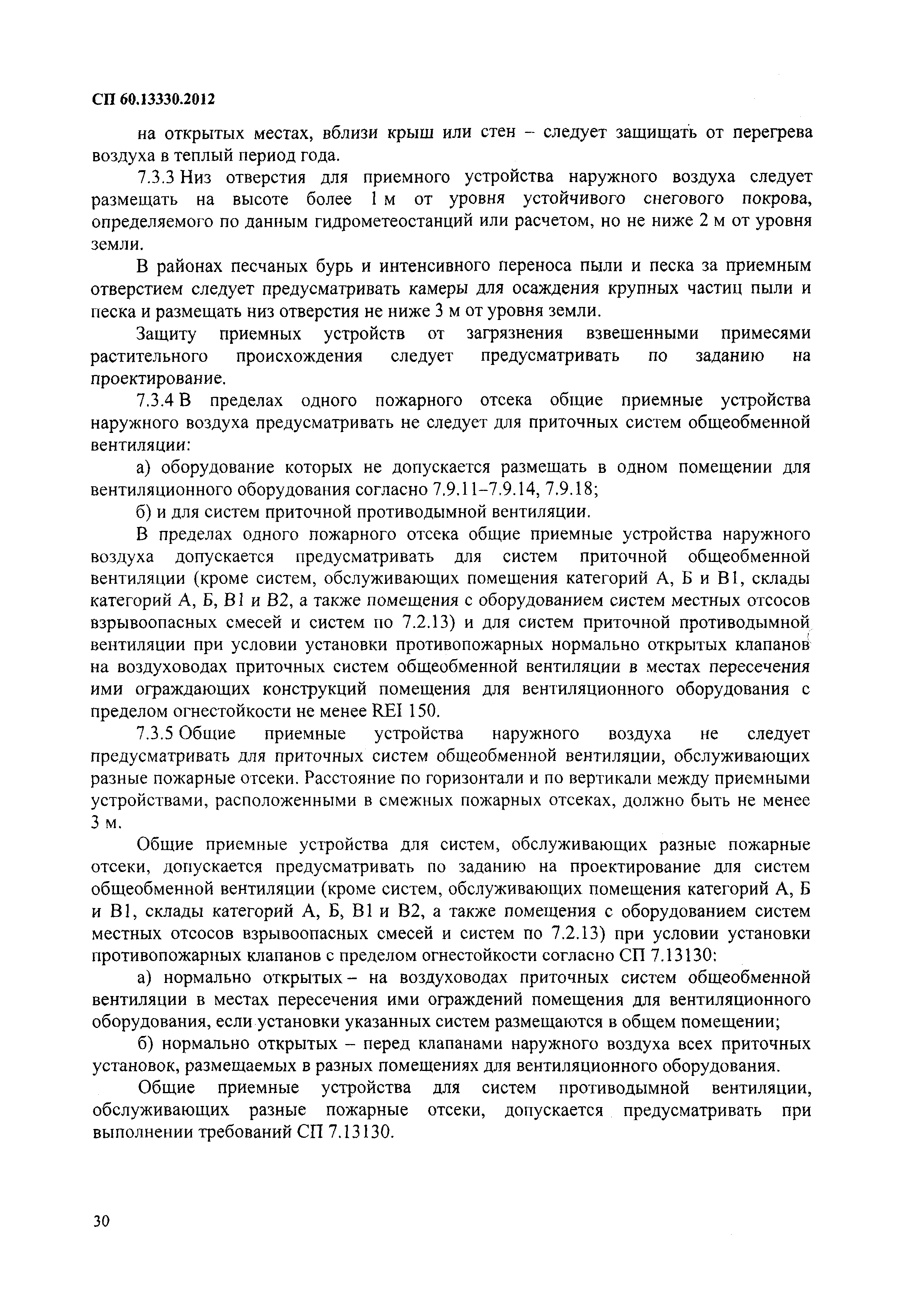 СП 60.13330.2012

на открытых местах, вблизи крыш или стен – следует защищать от перегрева воздуха в теплый период года.

7.3.3 Низ отверстия для приемного устройства наружного воздуха следует размещать на высоте более 1 м от уровня устойчивого снегового покрова, определяемого по данным гидрометеостанций или расчетом, но не ниже 2 м от уровня земли.

В районах песчаных бурь и интенсивного переноса пыли и песка за приемным отверстием следует предусматривать камеры для осаждения крупных частиц пыли и песка и размещать низ отверстия не ниже 3 м от уровня земли.

Защиту приемных устройств от загрязнения взвешенными примесями растительного происхождения следует предусматривать по заданию на проектирование.

7.3.4 В пределах одного пожарного отсека общие приемные устройства наружного воздуха предусматривать не следует для приточных систем общеобменной вентиляции:

а) оборудование которых не допускается размещать в одном помещении для вентиляционного оборудования согласно 7.9.11–7.9.14, 7.9.18;

б) и для систем приточной противодымной вентиляции.

В пределах одного пожарного отсека общие приемные устройства наружного воздуха допускается предусматривать для систем приточной общеобменной вентиляции (кроме систем, обслуживающих помещения категорий А, Б и В1, склады категорий А, Б, В1 и В2, а также помещения с оборудованием систем местных отсосов взрывоопасных смесей и систем по 7.2.13) и для систем приточной противодымной вентиляции при условии установки противопожарных нормально открытых клапанов на воздуховодах приточных систем общеобменной вентиляции в местах пересечения ими ограждающих конструкций помещения для вентиляционного оборудования с пределом огнестойкости не менее REI 150.

7.3.5 Общие приемные устройства наружного воздуха не следует предусматривать для приточных систем общеобменной вентиляции, обслуживающих разные пожарные отсеки. Расстояние по горизонтали и по вертикали между приемными устройствами, расположенными в смежных пожарных отсеках, должно быть не менее 3 м.

Общие приемные устройства для систем, обслуживающих разные пожарные отсеки, допускается предусматривать по заданию на проектирование для систем общеобменной вентиляции (кроме систем, обслуживающих помещения категорий А, Б и В1, склады категорий А, Б, В1 и В2, а также помещения с оборудованием систем местных отсосов взрывоопасных смесей и систем по 7.2.13) при условии установки противопожарных клапанов с пределом огнестойкости согласно СП 7.13130:

а) нормально открытых – на воздуховодах приточных систем общеобменной вентиляции в местах пересечения ими ограждений помещения для вентиляционного оборудования, если установки указанных систем размещаются в общем помещении;

б) нормально открытых – перед клапанами наружного воздуха всех приточных установок, размещаемых в разных помещениях для вентиляционного оборудования.

Общие приемные устройства для систем противодымной вентиляции, обслуживающих разные пожарные отсеки, допускается предусматривать при выполнении требований СП 7.13130.

30